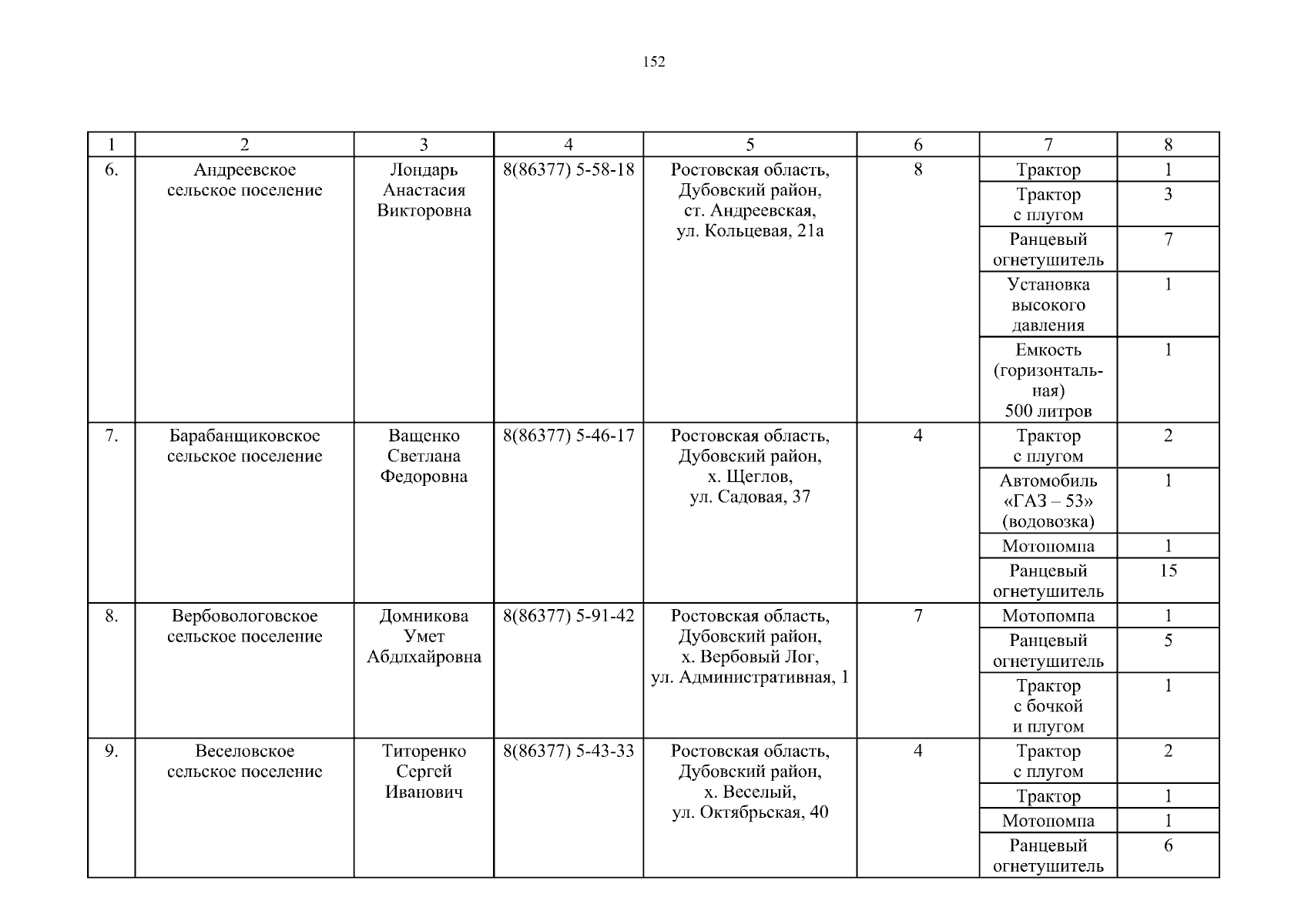 152

| 1 | 2 | 3 | 4 | 5 | 6 | 7 | 8 |
|---|---|---|---|---|---|---|---|
| 6. | Андреевское сельское поселение | Лондарь Анастасия Викторовна | 8(86377) 5-58-18 | Ростовская область, Дубовский район, ст. Андреевская, ул. Кольцевая, 21а | 8 | Трактор | 1 |
| | | | | | | Трактор с плугом | 3 |
| | | | | | | Ранцевый огнетушитель | 7 |
| | | | | | | Установка высокого давления | 1 |
| | | | | | | Емкость (горизонтальная) 500 литров | 1 |
| 7. | Барабанщиковское сельское поселение | Ващенко Светлана Федоровна | 8(86377) 5-46-17 | Ростовская область, Дубовский район, х. Щеглов, ул. Садовая, 37 | 4 | Трактор с плугом | 2 |
| | | | | | | Автомобиль «ГАЗ – 53» (водовозка) | 1 |
| | | | | | | Мотопомпа | 1 |
| | | | | | | Ранцевый огнетушитель | 15 |
| 8. | Вербовологовское сельское поселение | Домникова Умет Абдлхайровна | 8(86377) 5-91-42 | Ростовская область, Дубовский район, х. Вербовый Лог, ул. Административная, 1 | 7 | Мотопомпа | 1 |
| | | | | | | Ранцевый огнетушитель | 5 |
| | | | | | | Трактор с бочкой и плугом | 1 |
| 9. | Веселовское сельское поселение | Титоренко Сергей Иванович | 8(86377) 5-43-33 | Ростовская область, Дубовский район, х. Веселый, ул. Октябрьская, 40 | 4 | Трактор с плугом | 2 |
| | | | | | | Трактор | 1 |
| | | | | | | Мотопомпа | 1 |
| | | | | | | Ранцевый огнетушитель | 6 |